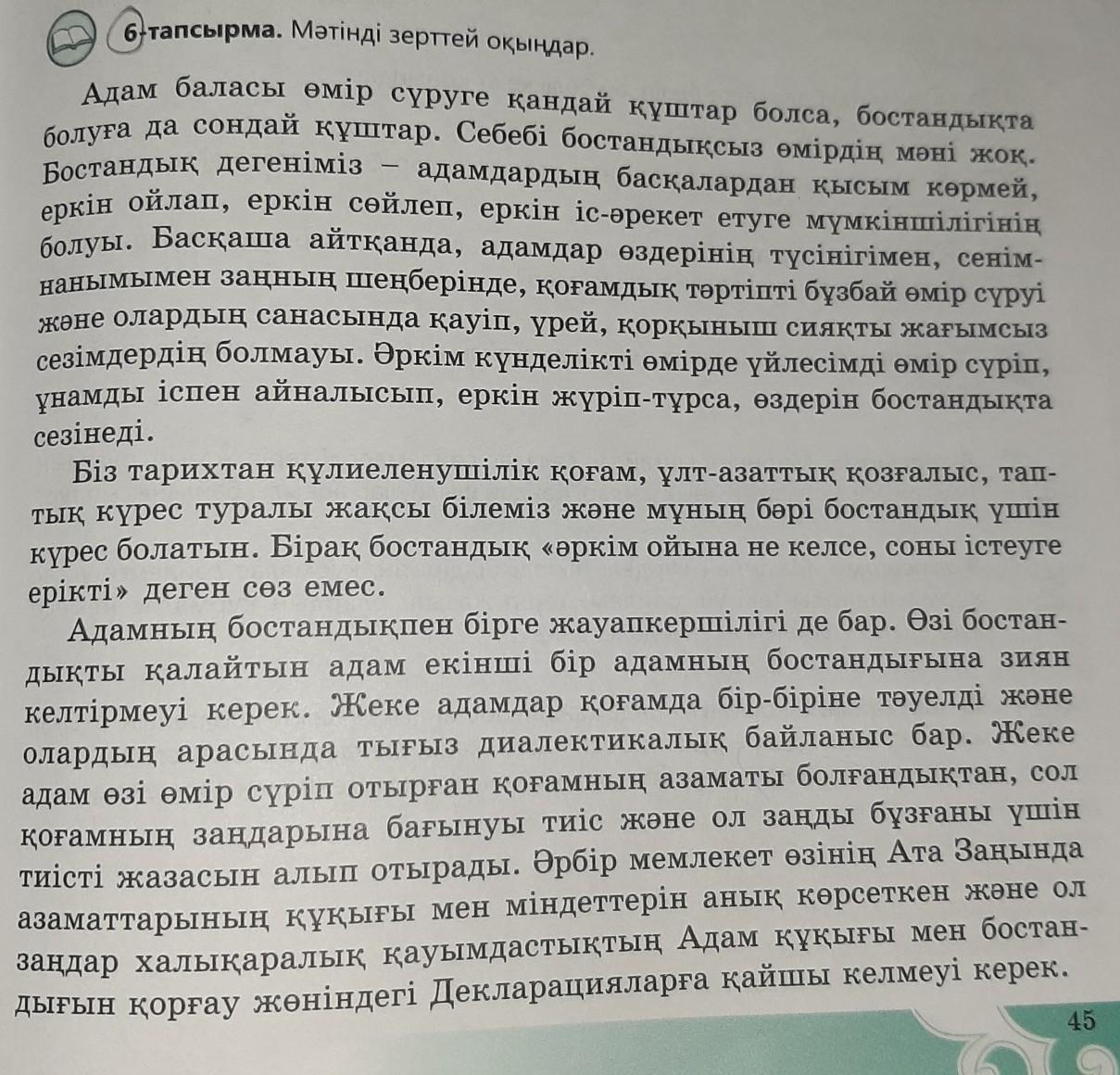 6-тапсырма. Мәтінді зерттей оқыңдар.

Адам баласы өмір сүруге қандай құштар болса, бостандықта болуға да сондай құштар. Себебі бостандықсыз өмірдің мәні жоқ. Бостандық дегеніміз – адамдардың басқалардан қысым көрмей, еркін ойлап, еркін сөйлеп, еркін іс-әрекет етуге мүмкіншілігінің болуы. Басқаша айтқанда, адамдар өздерінің түсінігімен, сенім-нанымымен заңның шеңберінде, қоғамдық тәртіпті бұзбай өмір сүруі және олардың санасында қауіп, үрей, қорқыныш сияқты жағымсыз сезімдердің болмауы. Әркім күнделікті өмірде үйлесімді өмір сүріп, ұнамды іспен айналысып, еркін жүріп-тұрса, өздерін бостандықта сезінеді.

Біз тарихтан құлиеленушілік қоғам, ұлт-азаттық қозғалыс, таптық күрес туралы жақсы білеміз және мұның бәрі бостандық үшін күрес болатын. Бірақ бостандық «әркім ойына не келсе, соны істеуге ерікті» деген сөз емес.

Адамның бостандықпен бірге жауапкершілігі де бар. Өзі бостандықты қалайтын адам екінші бір адамның бостандығына зиян келтірмеуі керек. Жеке адамдар қоғамда бір-біріне тәуелді және олардың арасында тығыз диалектикалық байланыс бар. Жеке адам өзі өмір сүріп отырған қоғамның азаматы болғандықтан, сол қоғамның заңдарына бағынуы тиіс және ол заңды бұзғаны үшін тиісті жазасын алып отырады. Әрбір мемлекет өзінің Ата Заңында азаматтарының құқығы мен міндеттерін анық көрсеткен және ол заңдар халықаралық қауымдастықтың Адам құқығы мен бостандығын қорғау жөніндегі Декларацияларға қайшы келмеуі керек.

45